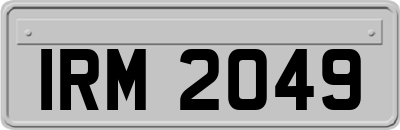 IRM 2049